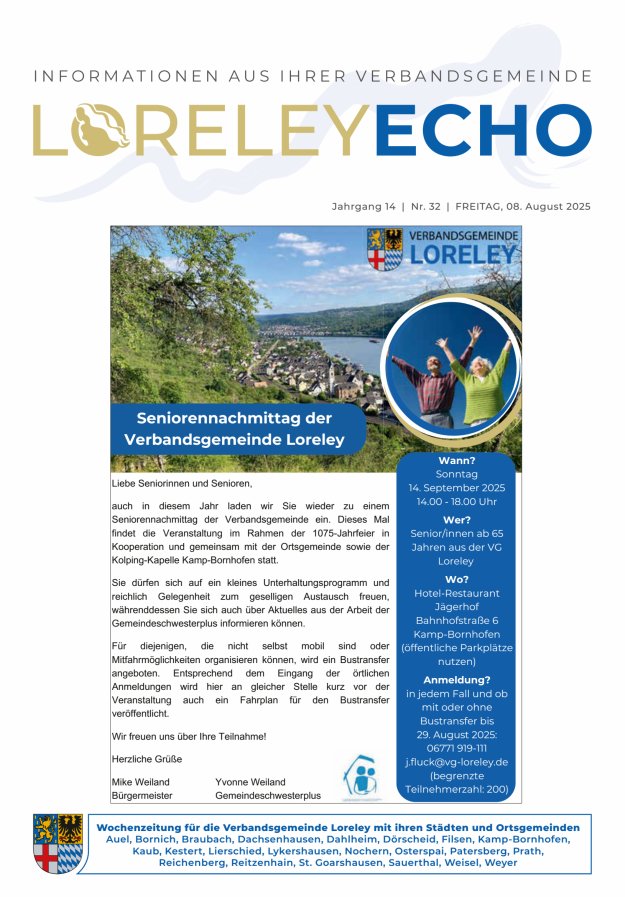 INFORMATIONEN AUS IHRER VERBANDSGEMEINDE

LORELEYECHO

Jahrgang 14 | Nr. 32 | FREITAG, 08. August 2025

VERBANDSGEMEINDE LORELEY

Seniorennachmittag der Verbandsgemeinde Loreley

Liebe Seniorinnen und Senioren,

auch in diesem Jahr laden wir Sie wieder zu einem Seniorennachmittag der Verbandsgemeinde ein. Dieses Mal findet die Veranstaltung im Rahmen der 1075-Jahrfeier in Kooperation und gemeinsam mit der Ortsgemeinde sowie der Kolping-Kapelle Kamp-Bornhofen statt.

Sie dürfen sich auf ein kleines Unterhaltungsprogramm und reichlich Gelegenheit zum geselligen Austausch freuen, währenddessen Sie sich auch über Aktuelles aus der Arbeit der Gemeindeschwesterplus informieren können.

Für diejenigen, die nicht selbst mobil sind oder Mitfahrmöglichkeiten organisieren können, wird ein Bustransfer angeboten. Entsprechend dem Eingang der örtlichen Anmeldungen wird hier an gleicher Stelle kurz vor der Veranstaltung auch ein Fahrplan für den Bustransfer veröffentlicht.

Wir freuen uns über Ihre Teilnahme!

Herzliche Grüße

Mike Weiland
Bürgermeister

Yvonne Weiland
Gemeindeschwesterplus

Wann?
Sonntag
14. September 2025
14.00 - 18.00 Uhr

Wer?
Senior/innen ab 65 Jahren aus der VG Loreley

Wo?
Hotel-Restaurant Jägerhof
Bahnhofstraße 6
Kamp-Bornhofen
(öffentliche Parkplätze nutzen)

Anmeldung?
in jedem Fall und ob mit oder ohne Bustransfer bis 29. August 2025:
06771 919-111
j.fluck@vg-loreley.de
(begrenzte Teilnehmerzahl: 200)

Wochenzeitung für die Verbandsgemeinde Loreley mit ihren Städten und Ortsgemeinden
Auel, Bornich, Braubach, Dachsenhausen, Dahlheim, Dörscheid, Filsen, Kamp-Bornhofen, Kaub, Kestert, Lierschied, Lykershausen, Nochern, Osterspai, Patersberg, Prath, Reichenberg, Reitzenhain, St. Goarshausen, Sauerthal, Weisel, Weyer